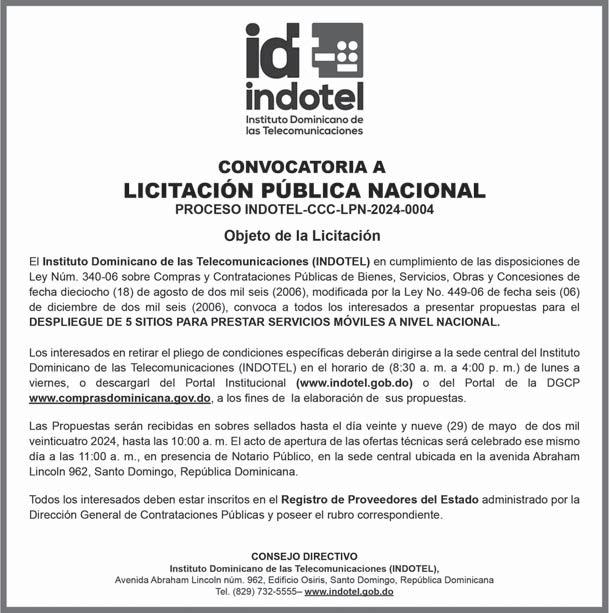 id

indotel

Instituto Dominicano de las Telecomunicaciones

CONVOCATORIA A
LICITACIÓN PÚBLICA NACIONAL
PROCESO INDOTEL-CCC-LPN-2024-0004

Objeto de la Licitación

El Instituto Dominicano de las Telecomunicaciones (INDOTEL) en cumplimiento de las disposiciones de Ley Núm. 340-06 sobre Compras y Contrataciones Públicas de Bienes, Servicios, Obras y Concesiones de fecha dieciocho (18) de agosto de dos mil seis (2006), modificada por la Ley No. 449-06 de fecha seis (06) de diciembre de dos mil seis (2006), convoca a todos los interesados a presentar propuestas para el DESPLIEGUE DE 5 SITIOS PARA PRESTAR SERVICIOS MÓVILES A NIVEL NACIONAL.

Los interesados en retirar el pliego de condiciones específicas deberán dirigirse a la sede central del Instituto Dominicano de las Telecomunicaciones (INDOTEL) en el horario de (8:30 a. m. a 4:00 p. m.) de lunes a viernes, o descargarl del Portal Institucional (www.indotel.gob.do) o del Portal de la DGCP www.comprasdominicana.gov.do, a los fines de la elaboración de sus propuestas.

Las Propuestas serán recibidas en sobres sellados hasta el día veinte y nueve (29) de mayo de dos mil veinticuatro 2024, hasta las 10:00 a. m. El acto de apertura de las ofertas técnicas será celebrado ese mismo día a las 11:00 a. m., en presencia de Notario Público, en la sede central ubicada en la avenida Abraham Lincoln 962, Santo Domingo, República Dominicana.

Todos los interesados deben estar inscritos en el Registro de Proveedores del Estado administrado por la Dirección General de Contrataciones Públicas y poseer el rubro correspondiente.

CONSEJO DIRECTIVO
Instituto Dominicano de las Telecomunicaciones (INDOTEL),
Avenida Abraham Lincoln núm. 962, Edificio Osiris, Santo Domingo, República Dominicana
Tel. (829) 732-5555– www.indotel.gob.do